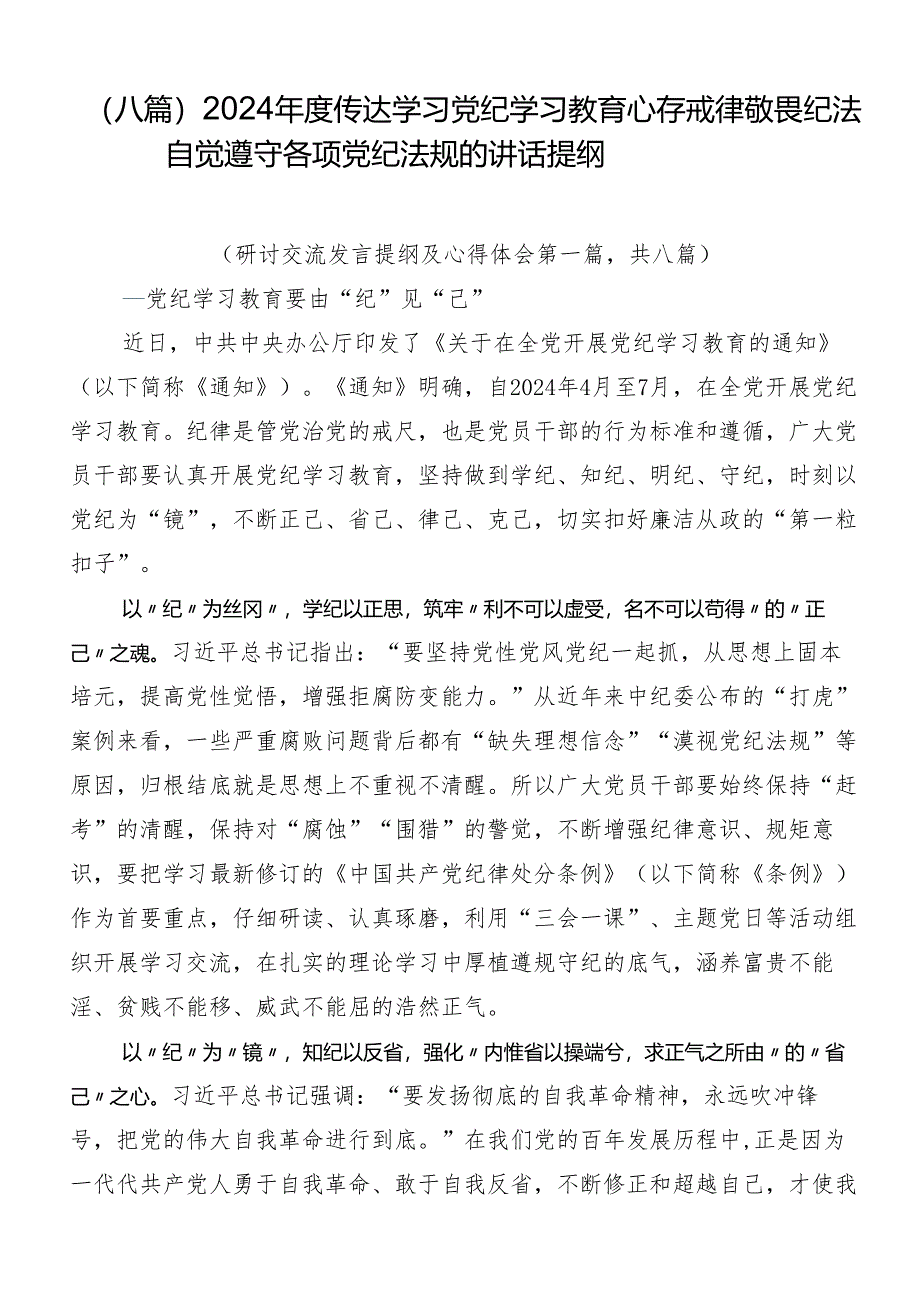 （八篇）2024年度传达学习党纪学习教育心存戒律敬畏纪法自觉遵守各项党纪法规的讲话提纲

（研讨交流发言提纲及心得体会第一篇，共八篇）

—党纪学习教育要由“纪”见“己”

近日，中共中央办公厅印发了《关于在全党开展党纪学习教育的通知》（以下简称《通知》）。《通知》明确，自2024年4月至7月，在全党开展党纪学习教育。纪律是管党治党的戒尺，也是党员干部的行为标准和遵循，广大党员干部要认真开展党纪学习教育，坚持做到学纪、知纪、明纪、守纪，时刻以党纪为“镜”，不断正己、省己、律己、克己，切实扣好廉洁从政的“第一粒扣子”。

以〃纪〃为丝冈〃，学纪以正思，筑牢〃利不可以虚受，名不可以苟得〃的〃正己〃之魂。习近平总书记指出：“要坚持党性党风党纪一起抓，从思想上固本培元，提高党性觉悟，增强拒腐防变能力。”从近年来中纪委公布的“打虎”案例来看，一些严重腐败问题背后都有“缺失理想信念”“漠视党纪法规”等原因，归根结底就是思想上不重视不清醒。所以广大党员干部要始终保持“赶考”的清醒，保持对“腐蚀”“围猎”的警觉，不断增强纪律意识、规矩意识，要把学习最新修订的《中国共产党纪律处分条例》（以下简称《条例》）作为首要重点，仔细研读、认真琢磨，利用“三会一课”、主题党日等活动组织开展学习交流，在扎实的理论学习中厚植遵规守纪的底气，涵养富贵不能淫、贫贱不能移、威武不能屈的浩然正气。

以〃纪〃为〃镜〃，知纪以反省，强化〃内惟省以操端兮，求正气之所由〃的〃省己〃之心。习近平总书记强调：“要发扬彻底的自我革命精神，永远吹冲锋号，把党的伟大自我革命进行到底。”在我们党的百年发展历程中，正是因为一代代共产党人勇于自我革命、敢于自我反省，不断修正和超越自己，才使我